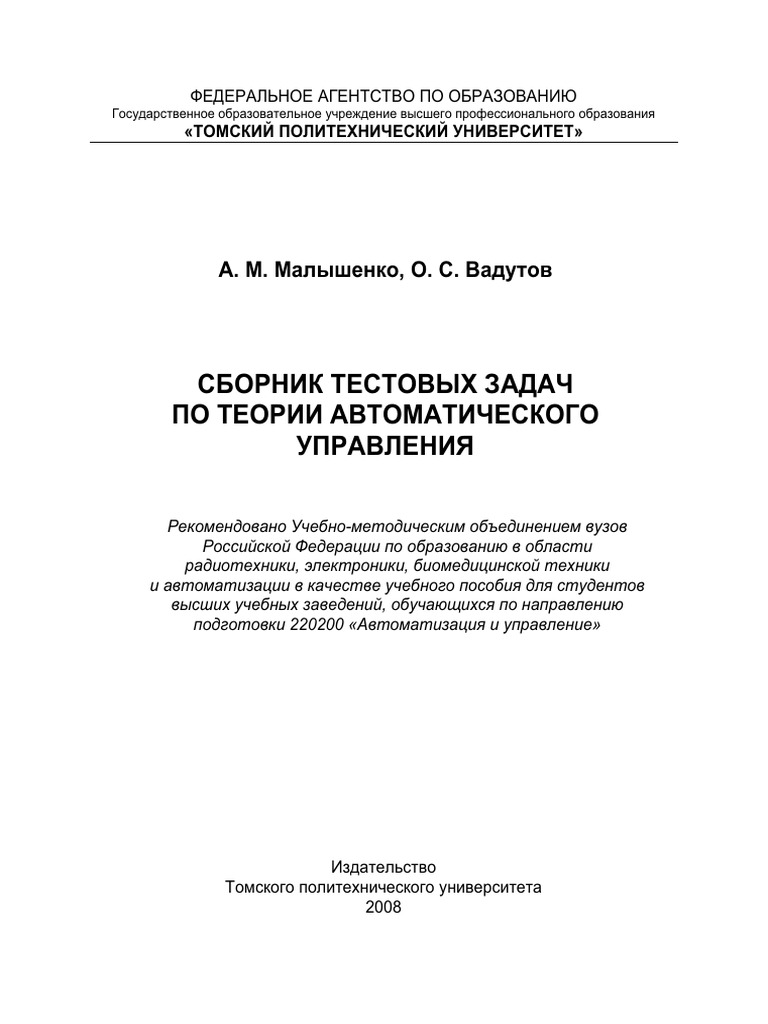 ФЕДЕРАЛЬНОЕ АГЕНТСТВО ПО ОБРАЗОВАНИЮ
Государственное образовательное учреждение высшего профессионального образования
«ТОМСКИЙ ПОЛИТЕХНИЧЕСКИЙ УНИВЕРСИТЕТ»

А. М. Малышенко, О. С. Вадутов

СБОРНИК ТЕСТОВЫХ ЗАДАЧ
ПО ТЕОРИИ АВТОМАТИЧЕСКОГО
УПРАВЛЕНИЯ

Рекомендовано Учебно-методическим объединением вузов Российской Федерации по образованию в области радиотехники, электроники, биомедицинской техники и автоматизации в качестве учебного пособия для студентов высших учебных заведений, обучающихся по направлению подготовки 220200 «Автоматизация и управление»

Издательство
Томского политехнического университета
2008